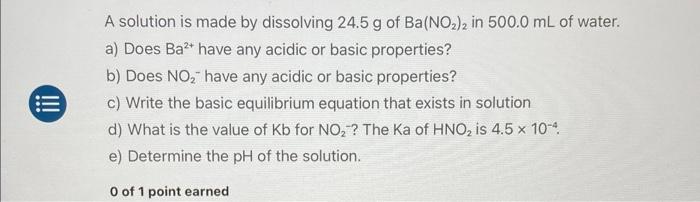 A solution is made by dissolving 24.5 g of $Ba(NO_2)_2$ in 500.0 mL of water.

a) Does $Ba^{2+}$ have any acidic or basic properties?

b) Does $NO_2^-$ have any acidic or basic properties?

c) Write the basic equilibrium equation that exists in solution

d) What is the value of Kb for $NO_2^-$? The Ka of $HNO_2$ is $4.5 \times 10^{-4}$.

e) Determine the pH of the solution.

0 of 1 point earned